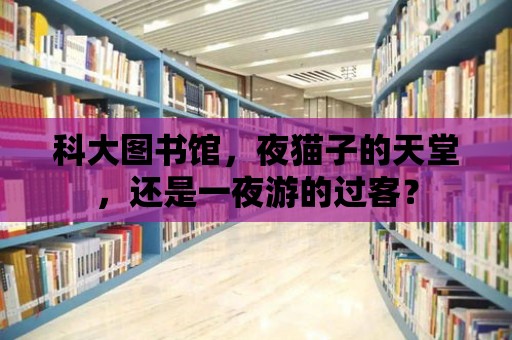 科大图书馆，夜猫子的天堂，还是一夜游的过客?